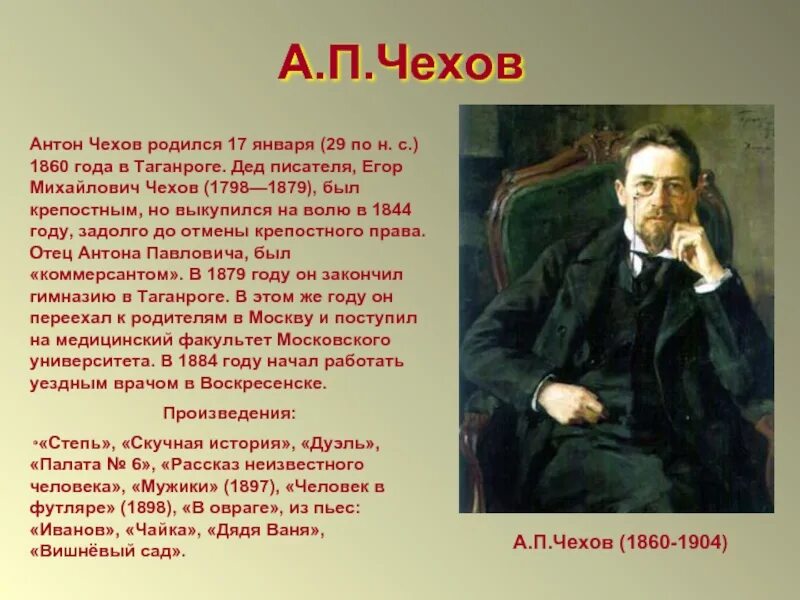 А.П.Чехов

Антон Чехов родился 17 января (29 по н. с.) 1860 года в Таганроге. Дед писателя, Егор Михайлович Чехов (1798—1879), был крепостным, но выкупился на волю в 1844 году, задолго до отмены крепостного права. Отец Антона Павловича, был «коммерсантом». В 1879 году он закончил гимназию в Таганроге. В этом же году он переехал к родителям в Москву и поступил на медицинский факультет Московского университета. В 1884 году начал работать уездным врачом в Воскресенске.

Произведения:

«Степь», «Скучная история», «Дуэль», «Палата № 6», «Рассказ неизвестного человека», «Мужики» (1897), «Человек в футляре» (1898), «В овраге», из пьес: «Иванов», «Чайка», «Дядя Ваня», «Вишнёвый сад».

А.П.Чехов (1860-1904)